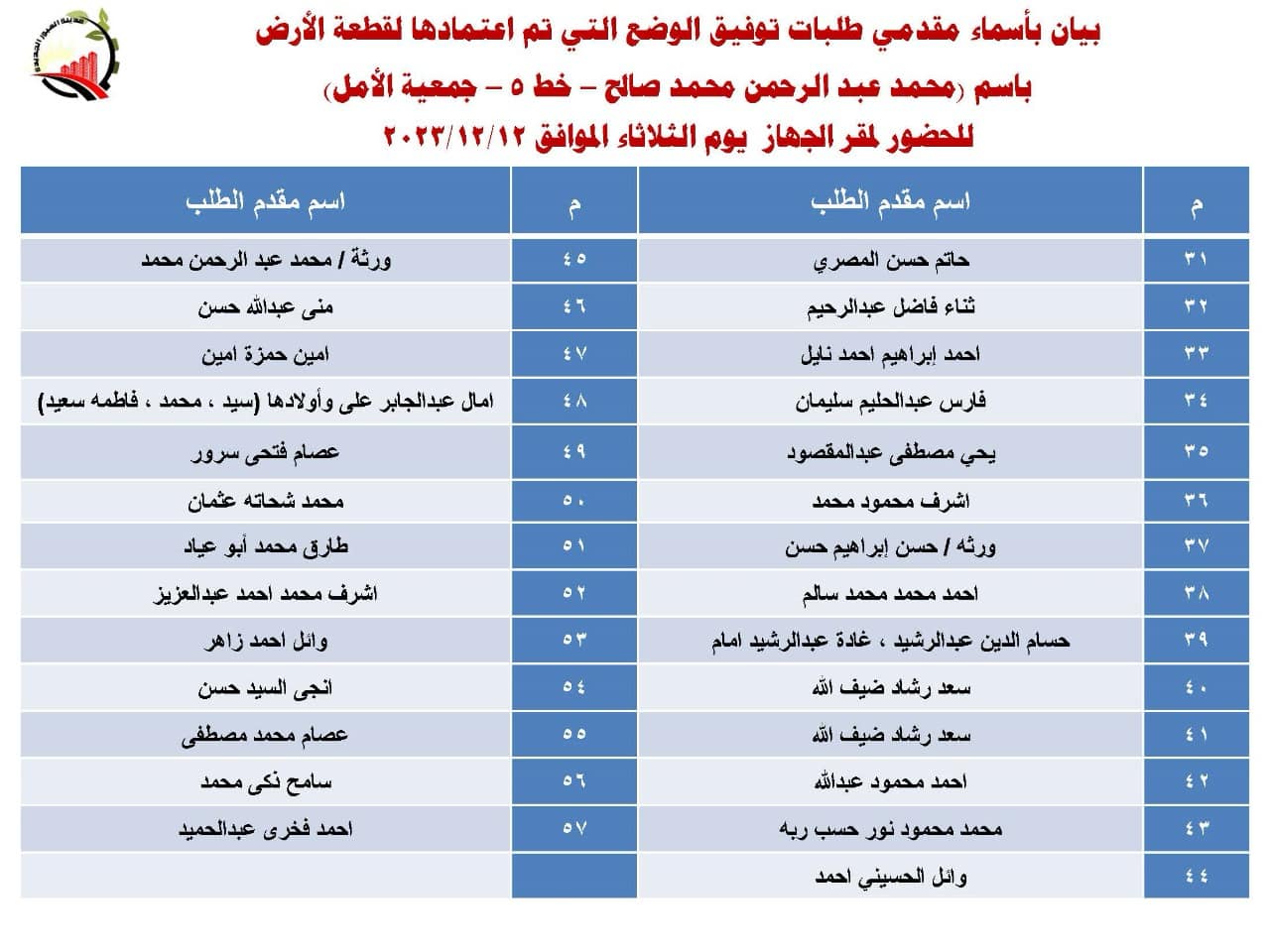 بيان بأسماء مقدمي طلبات توفيق الوضع التي تم اعتمادها لقطعة الأرض

باسم (محمد عبد الرحمن محمد صالح – خط ٥ – جمعية الأمل)

للحضور لمقر الجهاز يوم الثلاثاء الموافق ٢٠٢٣/١٢/١٢

| م | اسم مقدم الطلب | م | اسم مقدم الطلب |
|---|---|---|---|
| ٣١ | حاتم حسن المصري | ٤٥ | ورثة / محمد عبد الرحمن محمد |
| ٣٢ | ثناء فاضل عبدالرحيم | ٤٦ | منى عبدالله حسن |
| ٣٣ | احمد إبراهيم احمد نايل | ٤٧ | امين حمزة امين |
| ٣٤ | فارس عبدالحليم سليمان | ٤٨ | امال عبدالجابر على وأولادها (سيد ، محمد ، فاطمه سعيد) |
| ٣٥ | يحي مصطفى عبدالمقصود | ٤٩ | عصام فتحى سرور |
| ٣٦ | اشرف محمود محمد | ٥٠ | محمد شحاته عثمان |
| ٣٧ | ورثه / حسن إبراهيم حسن | ٥١ | طارق محمد أبو عياد |
| ٣٨ | احمد محمد محمد سالم | ٥٢ | اشرف محمد احمد عبدالعزيز |
| ٣٩ | حسام الدين عبدالرشيد ، غادة عبدالرشيد امام | ٥٣ | وائل احمد زاهر |
| ٤٠ | سعد رشاد ضيف الله | ٥٤ | انجى السيد حسن |
| ٤١ | سعد رشاد ضيف الله | ٥٥ | عصام محمد مصطفى |
| ٤٢ | احمد محمود عبدالله | ٥٦ | سامح نكى محمد |
| ٤٣ | محمد محمود نور حسب ربه | ٥٧ | احمد فخرى عبدالحميد |
| ٤٤ | وائل الحسيني احمد | | |